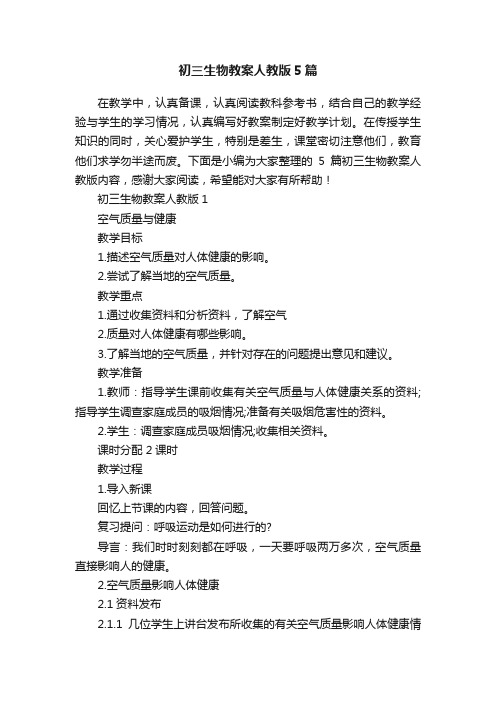 初三生物教案人教版5篇

在教学中，认真备课，认真阅读教科参考书，结合自己的教学经验与学生的学习情况，认真编写好教案制定好教学计划。在传授学生知识的同时，关心爱护学生，特别是差生，课堂密切注意他们，教育他们求学勿半途而废。下面是小编为大家整理的 5 篇初三生物教案人教版内容，感谢大家阅读，希望能对大家有所帮助！

初三生物教案人教版 1

空气质量与健康

教学目标

1.描述空气质量对人体健康的影响。

2.尝试了解当地的空气质量。

教学重点

1.通过收集资料和分析资料，了解空气

2.质量对人体健康有哪些影响。

3.了解当地的空气质量，并针对存在的问题提出意见和建议。

教学准备

1.教师：指导学生课前收集有关空气质量与人体健康关系的资料;指导学生调查家庭成员的吸烟情况;准备有关吸烟危害性的资料。

2.学生：调查家庭成员吸烟情况;收集相关资料。

课时分配 2 课时

教学过程

1.导入新课

回忆上节课的内容，回答问题。

复习提问：呼吸运动是如何进行的?

导言：我们时时刻刻都在呼吸，一天要呼吸两万多次，空气质量直接影响人的健康。

2.空气质量影响人体健康

2.1 资料发布

2.1.1 几位学生上讲台发布所收集的有关空气质量影响人体健康情